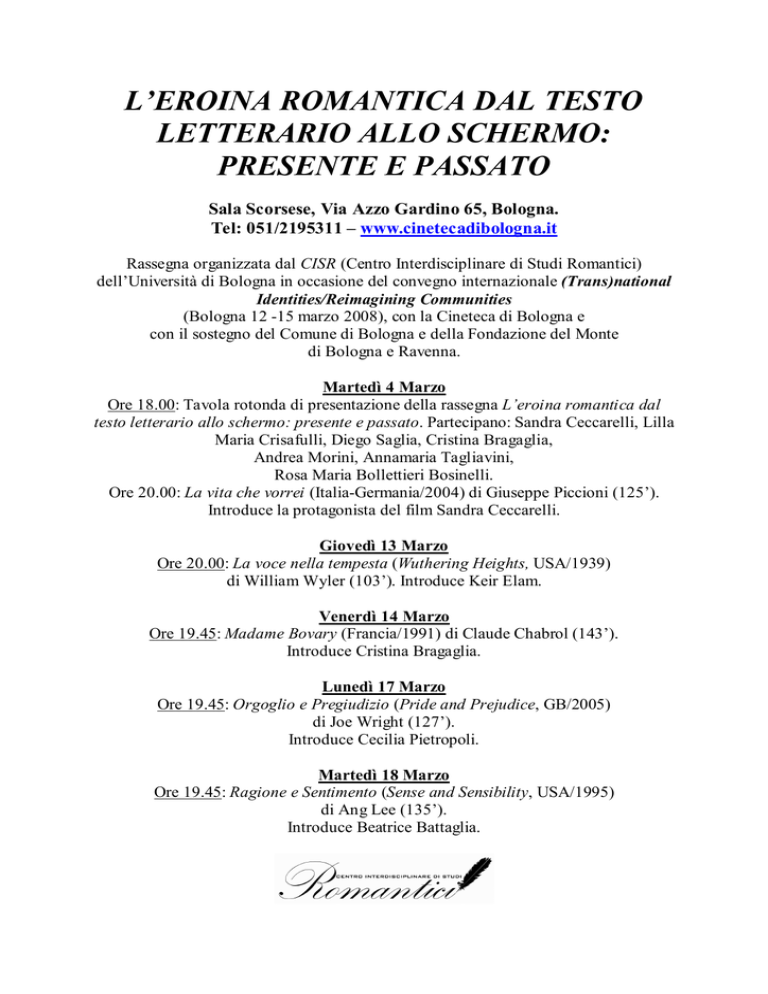 L'EROINA ROMANTICA DAL TESTO LETTERARIO ALLO SCHERMO: PRESENTE E PASSATO

Sala Scorsese, Via Azzo Gardino 65, Bologna.
Tel: 051/2195311 – www.cinetecadibologna.it

Rassegna organizzata dal CISR (Centro Interdisciplinare di Studi Romantici) dell'Università di Bologna in occasione del convegno internazionale (Trans)national Identities/Reimagining Communities (Bologna 12 -15 marzo 2008), con la Cineteca di Bologna e con il sostegno del Comune di Bologna e della Fondazione del Monte di Bologna e Ravenna.

Martedì 4 Marzo
Ore 18.00: Tavola rotonda di presentazione della rassegna L'eroina romantica dal testo letterario allo schermo: presente e passato. Partecipano: Sandra Ceccarelli, Lilla Maria Crisafulli, Diego Saglia, Cristina Bragaglia, Andrea Morini, Annamaria Tagliavini, Rosa Maria Bollettieri Bosinelli.
Ore 20.00: La vita che vorrei (Italia-Germania/2004) di Giuseppe Piccioni (125'). Introduce la protagonista del film Sandra Ceccarelli.

Giovedì 13 Marzo
Ore 20.00: La voce nella tempesta (Wuthering Heights, USA/1939) di William Wyler (103'). Introduce Keir Elam.

Venerdì 14 Marzo
Ore 19.45: Madame Bovary (Francia/1991) di Claude Chabrol (143'). Introduce Cristina Bragaglia.

Lunedì 17 Marzo
Ore 19.45: Orgoglio e Pregiudizio (Pride and Prejudice, GB/2005) di Joe Wright (127'). Introduce Cecilia Pietropoli.

Martedì 18 Marzo
Ore 19.45: Ragione e Sentimento (Sense and Sensibility, USA/1995) di Ang Lee (135'). Introduce Beatrice Battaglia.

CENTRO INTERDISCIPLINARE DI STUDI
Romantici